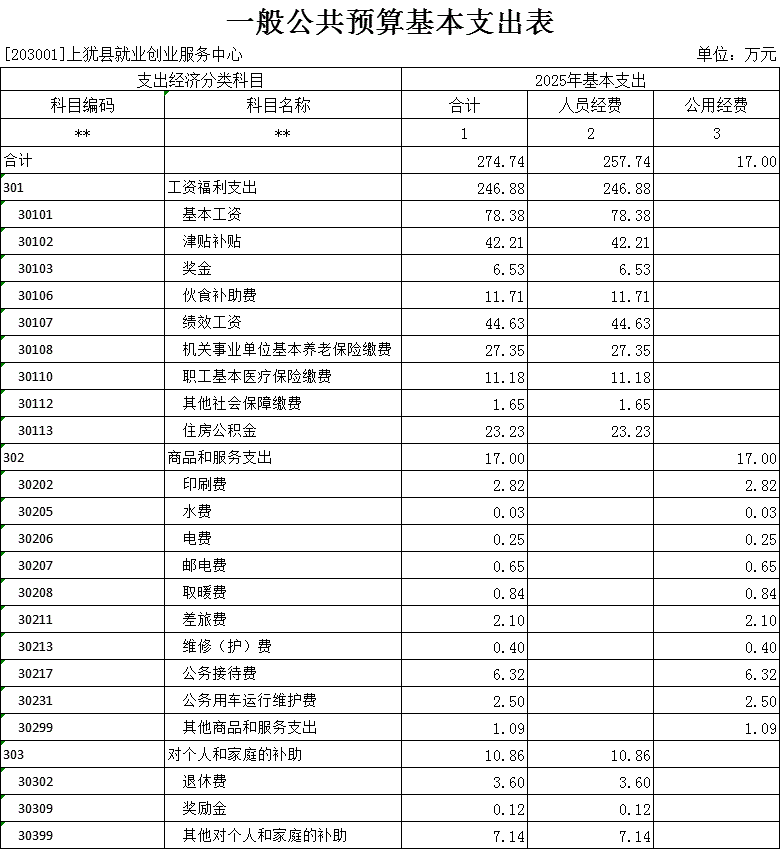 一般公共预算基本支出表

[203001]上犹县就业创业服务中心　　单位：万元

| 支出经济分类科目 | | 2025年基本支出 | | |
|---|---|---|---|---|
| 科目编码 | 科目名称 | 合计 | 人员经费 | 公用经费 |
| ** | ** | 1 | 2 | 3 |
| 合计 | | 274.74 | 257.74 | 17.00 |
| 301 | 工资福利支出 | 246.88 | 246.88 | |
| 30101 | 基本工资 | 78.38 | 78.38 | |
| 30102 | 津贴补贴 | 42.21 | 42.21 | |
| 30103 | 奖金 | 6.53 | 6.53 | |
| 30106 | 伙食补助费 | 11.71 | 11.71 | |
| 30107 | 绩效工资 | 44.63 | 44.63 | |
| 30108 | 机关事业单位基本养老保险缴费 | 27.35 | 27.35 | |
| 30110 | 职工基本医疗保险缴费 | 11.18 | 11.18 | |
| 30112 | 其他社会保障缴费 | 1.65 | 1.65 | |
| 30113 | 住房公积金 | 23.23 | 23.23 | |
| 302 | 商品和服务支出 | 17.00 | | 17.00 |
| 30202 | 印刷费 | 2.82 | | 2.82 |
| 30205 | 水费 | 0.03 | | 0.03 |
| 30206 | 电费 | 0.25 | | 0.25 |
| 30207 | 邮电费 | 0.65 | | 0.65 |
| 30208 | 取暖费 | 0.84 | | 0.84 |
| 30211 | 差旅费 | 2.10 | | 2.10 |
| 30213 | 维修（护）费 | 0.40 | | 0.40 |
| 30217 | 公务接待费 | 6.32 | | 6.32 |
| 30231 | 公务用车运行维护费 | 2.50 | | 2.50 |
| 30299 | 其他商品和服务支出 | 1.09 | | 1.09 |
| 303 | 对个人和家庭的补助 | 10.86 | 10.86 | |
| 30302 | 退休费 | 3.60 | 3.60 | |
| 30309 | 奖励金 | 0.12 | 0.12 | |
| 30399 | 其他对个人和家庭的补助 | 7.14 | 7.14 | |